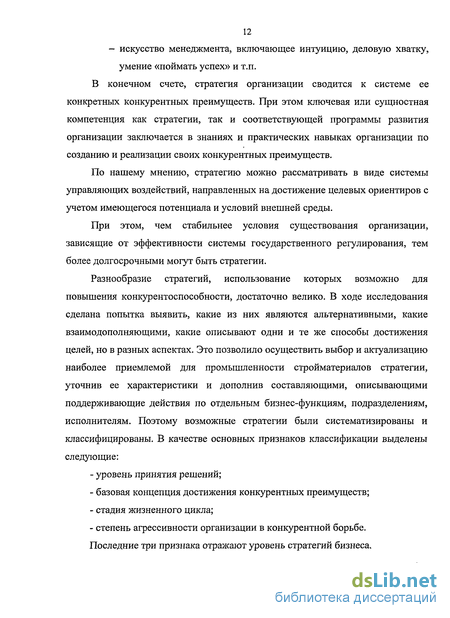 12

– искусство менеджмента, включающее интуицию, деловую хватку, умение «поймать успех» и т.п.

В конечном счете, стратегия организации сводится к системе ее конкретных конкурентных преимуществ. При этом ключевая или сущностная компетенция как стратегии, так и соответствующей программы развития организации заключается в знаниях и практических навыках организации по созданию и реализации своих конкурентных преимуществ.

По нашему мнению, стратегию можно рассматривать в виде системы управляющих воздействий, направленных на достижение целевых ориентиров с учетом имеющегося потенциала и условий внешней среды.

При этом, чем стабильнее условия существования организации, зависящие от эффективности системы государственного регулирования, тем более долгосрочными могут быть стратегии.

Разнообразие стратегий, использование которых возможно для повышения конкурентоспособности, достаточно велико. В ходе исследования сделана попытка выявить, какие из них являются альтернативными, какие взаимодополняющими, какие описывают одни и те же способы достижения целей, но в разных аспектах. Это позволило осуществить выбор и актуализацию наиболее приемлемой для промышленности стройматериалов стратегии, уточнив ее характеристики и дополнив составляющими, описывающими поддерживающие действия по отдельным бизнес-функциям, подразделениям, исполнителям. Поэтому возможные стратегии были систематизированы и классифицированы. В качестве основных признаков классификации выделены следующие:

- уровень принятия решений;

- базовая концепция достижения конкурентных преимуществ;

- стадия жизненного цикла;

- степень агрессивности организации в конкурентной борьбе.

Последние три признака отражают уровень стратегий бизнеса.

dsLib.net
библиотека диссертаций